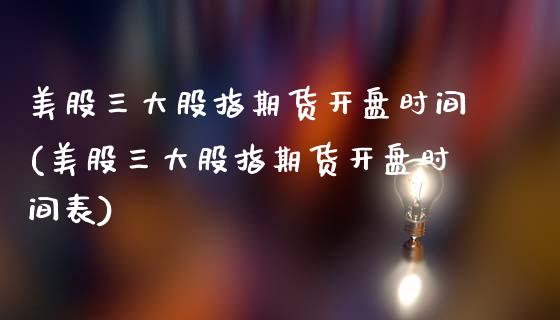 美股三大股指期货开盘时间(美股三大股指期货开盘时间表)